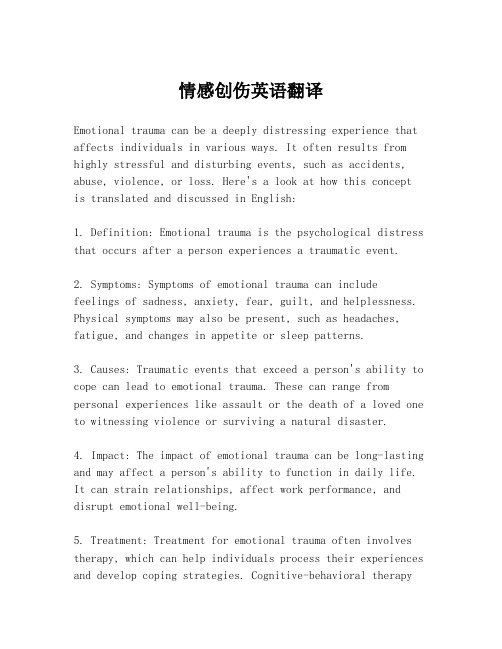 情感创伤英语翻译

Emotional trauma can be a deeply distressing experience that affects individuals in various ways. It often results from highly stressful and disturbing events, such as accidents, abuse, violence, or loss. Here's a look at how this concept is translated and discussed in English:

1. Definition: Emotional trauma is the psychological distress that occurs after a person experiences a traumatic event.

2. Symptoms: Symptoms of emotional trauma can include feelings of sadness, anxiety, fear, guilt, and helplessness. Physical symptoms may also be present, such as headaches, fatigue, and changes in appetite or sleep patterns.

3. Causes: Traumatic events that exceed a person's ability to cope can lead to emotional trauma. These can range from personal experiences like assault or the death of a loved one to witnessing violence or surviving a natural disaster.

4. Impact: The impact of emotional trauma can be long-lasting and may affect a person's ability to function in daily life. It can strain relationships, affect work performance, and disrupt emotional well-being.

5. Treatment: Treatment for emotional trauma often involves therapy, which can help individuals process their experiences and develop coping strategies. Cognitive-behavioral therapy